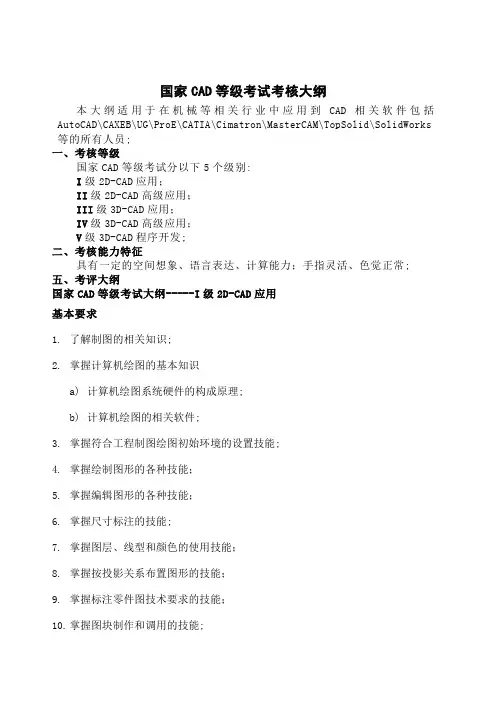 国家 CAD 等级考试考核大纲

本大纲适用于在机械等相关行业中应用到 CAD 相关软件包括 AutoCAD\CAXEB\UG\ProE\CATIA\Cimatron\MasterCAM\TopSolid\SolidWorks 等的所有人员；

一、考核等级

国家 CAD 等级考试分以下 5 个级别：

I 级 2D-CAD 应用；

II 级 2D-CAD 高级应用；

III 级 3D-CAD 应用；

IV 级 3D-CAD 高级应用；

V 级 3D-CAD 程序开发；

二、考核能力特征

具有一定的空间想象、语言表达、计算能力；手指灵活、色觉正常；

五、考评大纲

国家 CAD 等级考试大纲-----I 级 2D-CAD 应用

基本要求

1. 了解制图的相关知识；

2. 掌握计算机绘图的基本知识

a) 计算机绘图系统硬件的构成原理；

b) 计算机绘图的相关软件；

3. 掌握符合工程制图绘图初始环境的设置技能；

4. 掌握绘制图形的各种技能；

5. 掌握编辑图形的各种技能；

6. 掌握尺寸标注的技能；

7. 掌握图层、线型和颜色的使用技能；

8. 掌握按投影关系布置图形的技能；

9. 掌握标注零件图技术要求的技能；

10. 掌握图块制作和调用的技能；